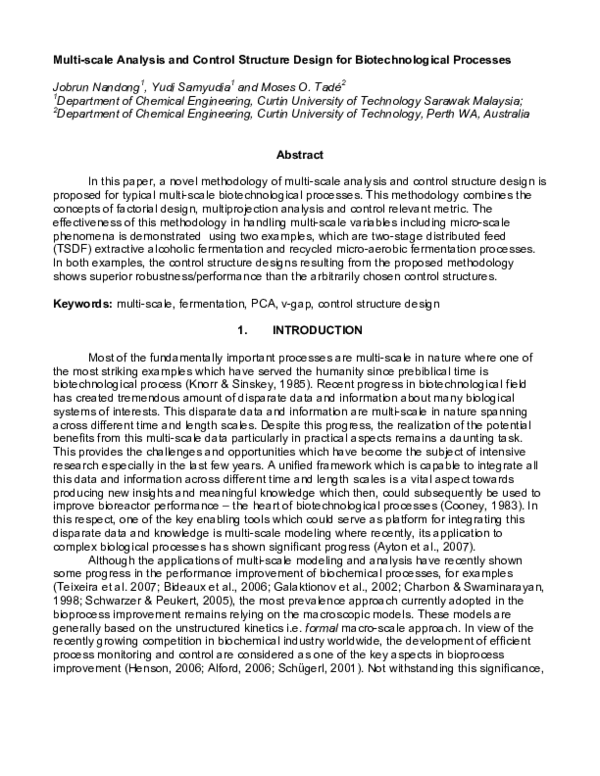 Multi-scale Analysis and Control Structure Design for Biotechnological Processes

Jobrun Nandong$^1$, Yudi Samyudia$^1$ and Moses O. Tadé$^2$
$^1$Department of Chemical Engineering, Curtin University of Technology Sarawak Malaysia;
$^2$Department of Chemical Engineering, Curtin University of Technology, Perth WA, Australia

Abstract

In this paper, a novel methodology of multi-scale analysis and control structure design is proposed for typical multi-scale biotechnological processes. This methodology combines the concepts of factorial design, multiprojection analysis and control relevant metric. The effectiveness of this methodology in handling multi-scale variables including micro-scale phenomena is demonstrated using two examples, which are two-stage distributed feed (TSDF) extractive alcoholic fermentation and recycled micro-aerobic fermentation processes. In both examples, the control structure designs resulting from the proposed methodology shows superior robustness/performance than the arbitrarily chosen control structures.

Keywords: multi-scale, fermentation, PCA, v-gap, control structure design

1. INTRODUCTION

Most of the fundamentally important processes are multi-scale in nature where one of the most striking examples which have served the humanity since prebiblical time is biotechnological process (Knorr & Sinskey, 1985). Recent progress in biotechnological field has created tremendous amount of disparate data and information about many biological systems of interests. This disparate data and information are multi-scale in nature spanning across different time and length scales. Despite this progress, the realization of the potential benefits from this multi-scale data particularly in practical aspects remains a daunting task. This provides the challenges and opportunities which have become the subject of intensive research especially in the last few years. A unified framework which is capable to integrate all this data and information across different time and length scales is a vital aspect towards producing new insights and meaningful knowledge which then, could subsequently be used to improve bioreactor performance – the heart of biotechnological processes (Cooney, 1983). In this respect, one of the key enabling tools which could serve as platform for integrating this disparate data and knowledge is multi-scale modeling where recently, its application to complex biological processes has shown significant progress (Ayton et al., 2007).

Although the applications of multi-scale modeling and analysis have recently shown some progress in the performance improvement of biochemical processes, for examples (Teixeira et al. 2007; Bideaux et al., 2006; Galaktionov et al., 2002; Charbon & Swaminarayan, 1998; Schwarzer & Peukert, 2005), the most prevalence approach currently adopted in the bioprocess improvement remains relying on the macroscopic models. These models are generally based on the unstructured kinetics i.e. formal macro-scale approach. In view of the recently growing competition in biochemical industry worldwide, the development of efficient process monitoring and control are considered as one of the key aspects in bioprocess improvement (Henson, 2006; Alford, 2006; Schügerl, 2001). Not withstanding this significance,